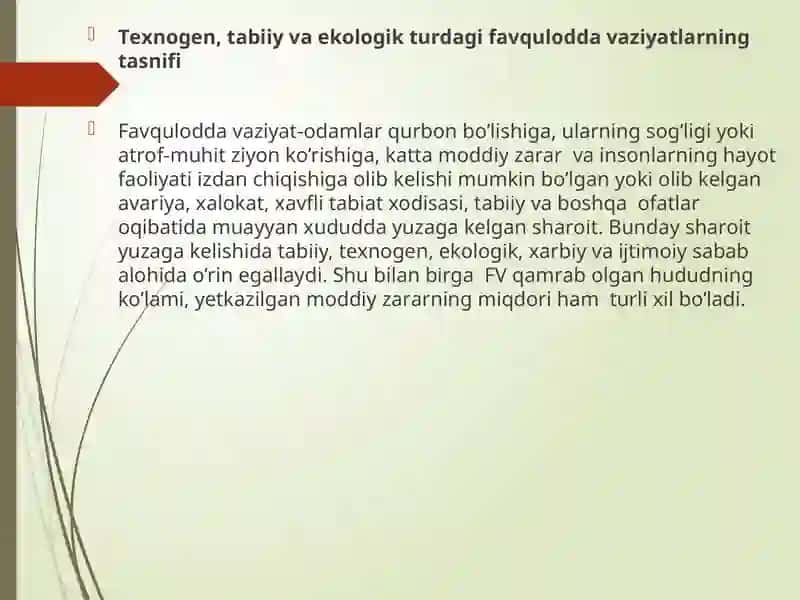 Texnogen, tabiiy va ekologik turdagi favqulodda vaziyatlarning tasnifi

Favqulodda vaziyat-odamlar qurbon bo'lishiga, ularning sog'ligi yoki atrof-muhit ziyon ko'rishiga, katta moddiy zarar va insonlarning hayot faoliyati izdan chiqishiga olib kelishi mumkin bo'lgan yoki olib kelgan avariya, xalokat, xavfli tabiat xodisasi, tabiiy va boshqa ofatlar oqibatida muayyan xududda yuzaga kelgan sharoit. Bunday sharoit yuzaga kelishida tabiiy, texnogen, ekologik, xarbiy va ijtimoiy sabab alohida o'rin egallaydi. Shu bilan birga FV qamrab olgan hududning ko'lami, yetkazilgan moddiy zararning miqdori ham turli xil bo'ladi.